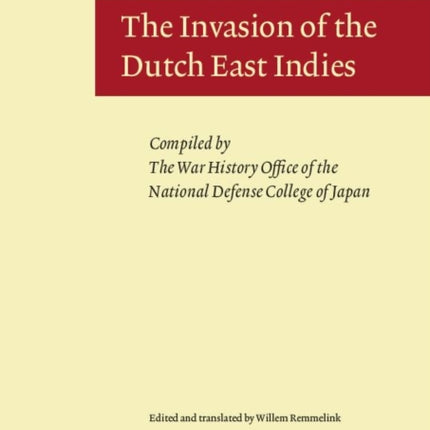 The Invasion of the Dutch East Indies

Compiled by
The War History Office of the
National Defense College of Japan

Edited and translated by Willem Remmelink